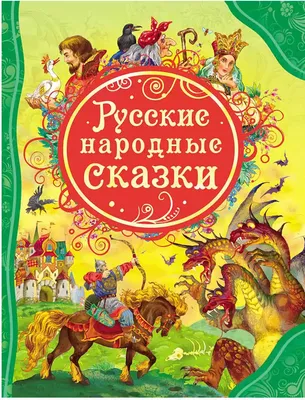 Русские народные сказки